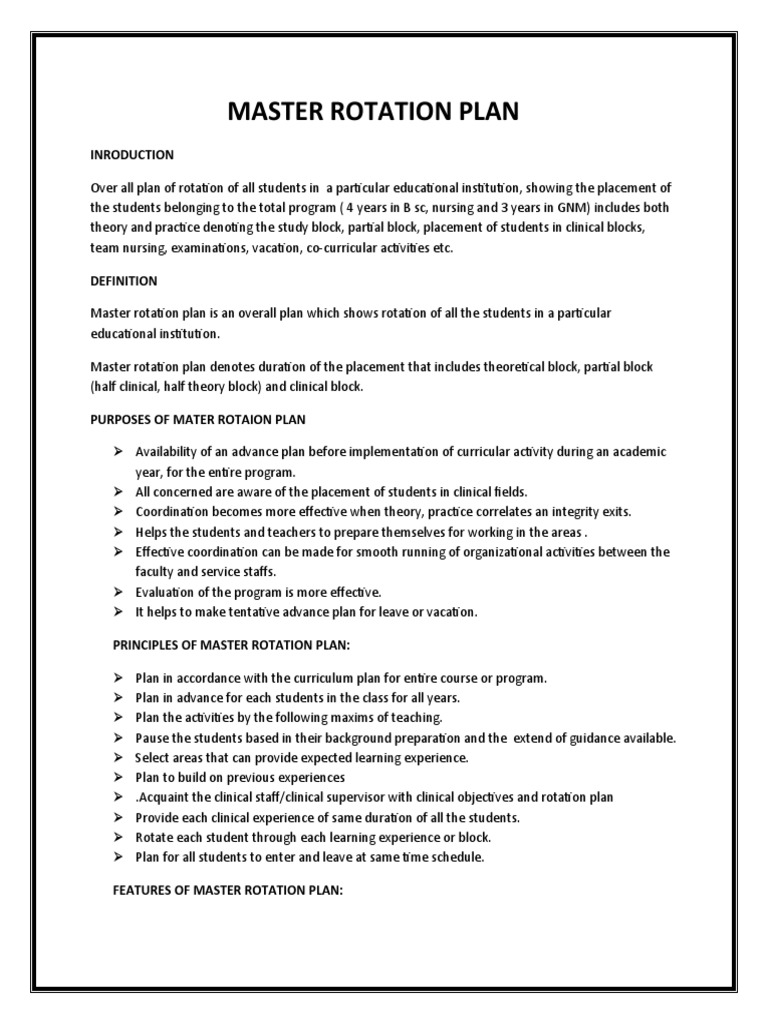 MASTER ROTATION PLAN

INRODUCTION

Over all plan of rotation of all students in a particular educational institution, showing the placement of the students belonging to the total program ( 4 years in B sc, nursing and 3 years in GNM) includes both theory and practice denoting the study block, partial block, placement of students in clinical blocks, team nursing, examinations, vacation, co-curricular activities etc.

DEFINITION

Master rotation plan is an overall plan which shows rotation of all the students in a particular educational institution.

Master rotation plan denotes duration of the placement that includes theoretical block, partial block (half clinical, half theory block) and clinical block.

PURPOSES OF MATER ROTAION PLAN

➢ Availability of an advance plan before implementation of curricular activity during an academic year, for the entire program.
➢ All concerned are aware of the placement of students in clinical fields.
➢ Coordination becomes more effective when theory, practice correlates an integrity exits.
➢ Helps the students and teachers to prepare themselves for working in the areas .
➢ Effective coordination can be made for smooth running of organizational activities between the faculty and service staffs.
➢ Evaluation of the program is more effective.
➢ It helps to make tentative advance plan for leave or vacation.

PRINCIPLES OF MASTER ROTATION PLAN:

➢ Plan in accordance with the curriculum plan for entire course or program.
➢ Plan in advance for each students in the class for all years.
➢ Plan the activities by the following maxims of teaching.
➢ Pause the students based in their background preparation and the extend of guidance available.
➢ Select areas that can provide expected learning experience.
➢ Plan to build on previous experiences
➢ .Acquaint the clinical staff/clinical supervisor with clinical objectives and rotation plan
➢ Provide each clinical experience of same duration of all the students.
➢ Rotate each student through each learning experience or block.
➢ Plan for all students to enter and leave at same time schedule.

FEATURES OF MASTER ROTATION PLAN: